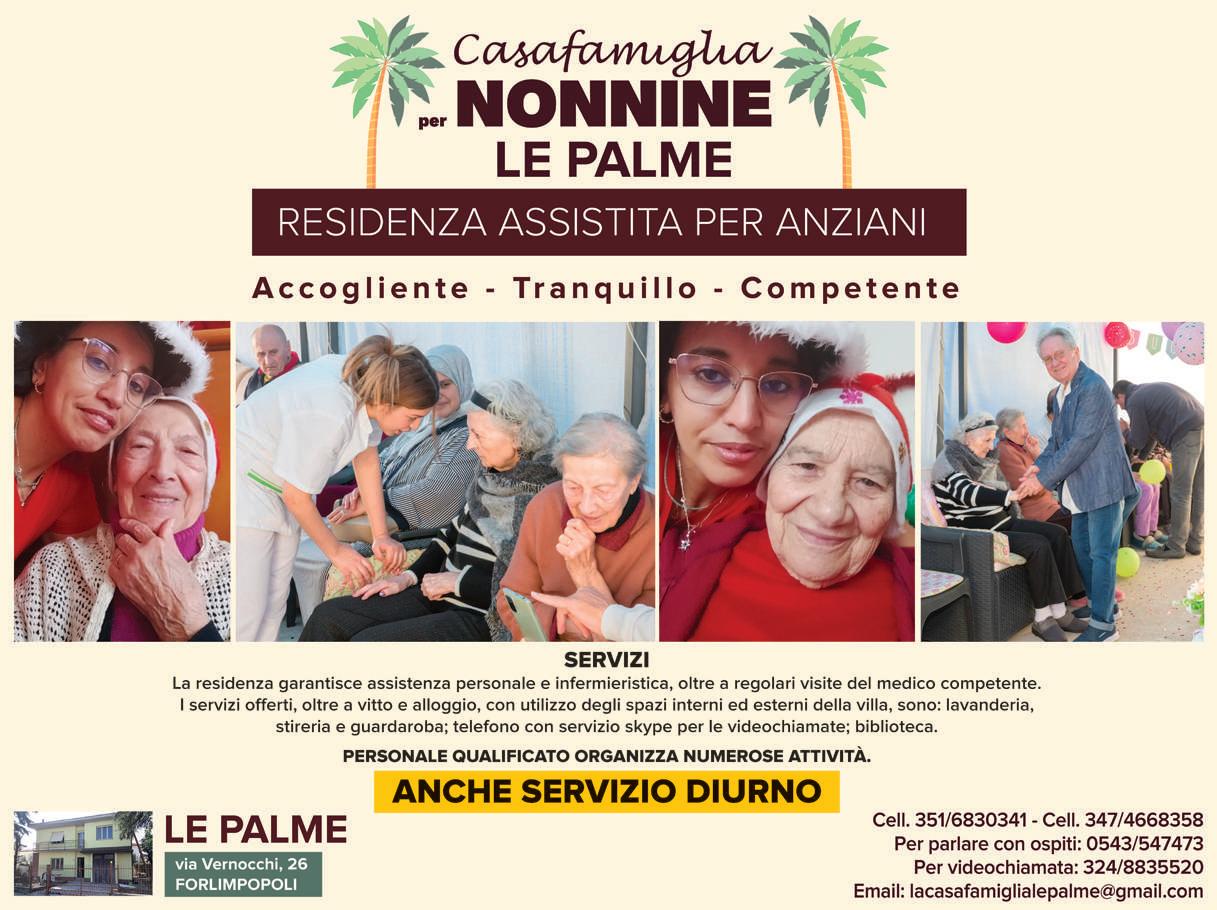 Casafamiglia
per NONNINE
LE PALME

RESIDENZA ASSISTITA PER ANZIANI

Accogliente - Tranquillo - Competente

SERVIZI

La residenza garantisce assistenza personale e infermieristica, oltre a regolari visite del medico competente. I servizi offerti, oltre a vitto e alloggio, con utilizzo degli spazi interni ed esterni della villa, sono: lavanderia, stireria e guardaroba; telefono con servizio skype per le videochiamate; biblioteca.

PERSONALE QUALIFICATO ORGANIZZA NUMEROSE ATTIVITÀ.

ANCHE SERVIZIO DIURNO

LE PALME
via Vernocchi, 26
FORLIMPOPOLI

Cell. 351/6830341 - Cell. 347/4668358
Per parlare con ospiti: 0543/547473
Per videochiamata: 324/8835520
Email: lacasafamiglialepalme@gmail.com